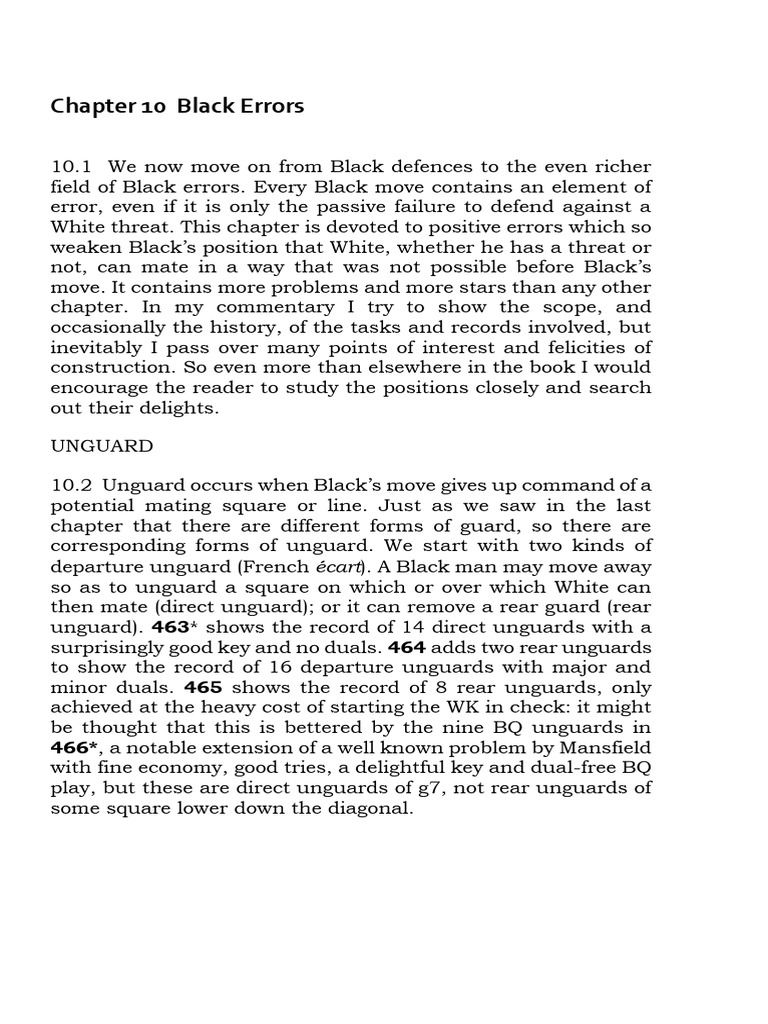 Chapter 10 Black Errors

10.1 We now move on from Black defences to the even richer field of Black errors. Every Black move contains an element of error, even if it is only the passive failure to defend against a White threat. This chapter is devoted to positive errors which so weaken Black's position that White, whether he has a threat or not, can mate in a way that was not possible before Black's move. It contains more problems and more stars than any other chapter. In my commentary I try to show the scope, and occasionally the history, of the tasks and records involved, but inevitably I pass over many points of interest and felicities of construction. So even more than elsewhere in the book I would encourage the reader to study the positions closely and search out their delights.

UNGUARD

10.2 Unguard occurs when Black's move gives up command of a potential mating square or line. Just as we saw in the last chapter that there are different forms of guard, so there are corresponding forms of unguard. We start with two kinds of departure unguard (French écart). A Black man may move away so as to unguard a square on which or over which White can then mate (direct unguard); or it can remove a rear guard (rear unguard). 463* shows the record of 14 direct unguards with a surprisingly good key and no duals. 464 adds two rear unguards to show the record of 16 departure unguards with major and minor duals. 465 shows the record of 8 rear unguards, only achieved at the heavy cost of starting the WK in check: it might be thought that this is bettered by the nine BQ unguards in 466*, a notable extension of a well known problem by Mansfield with fine economy, good tries, a delightful key and dual-free BQ play, but these are direct unguards of g7, not rear unguards of some square lower down the diagonal.